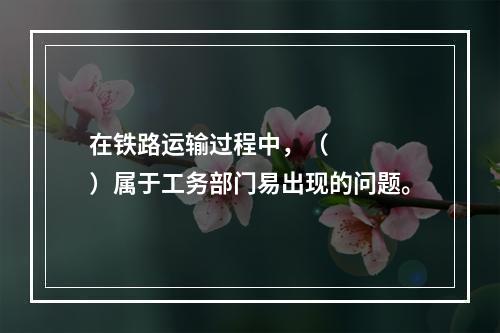 在铁路运输过程中，（
）属于工务部门易出现的问题。